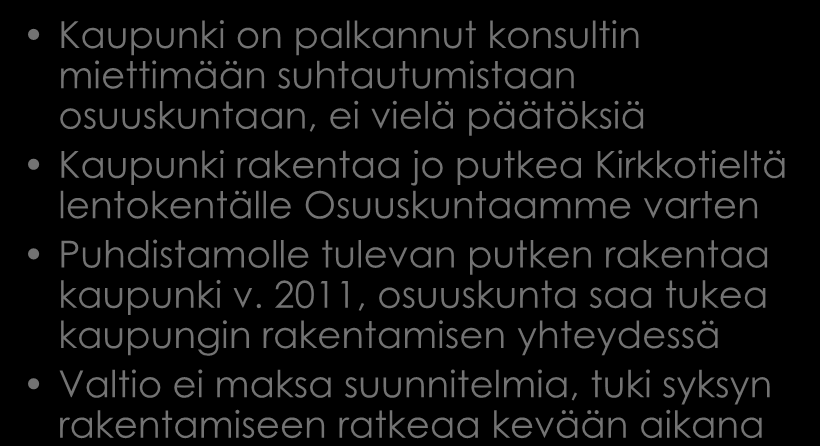 • Kaupunki on palkannut konsultin miettimään suhtautumistaan osuuskuntaan, ei vielä päätöksiä

• Kaupunki rakentaa jo putkea Kirkkotieltä lentokentälle Osuuskuntaamme varten

• Puhdistamolle tulevan putken rakentaa kaupunki v. 2011, osuuskunta saa tukea kaupungin rakentamisen yhteydessä

• Valtio ei maksa suunnitelmia, tuki syksyn rakentamiseen ratkeaa kevään aikana